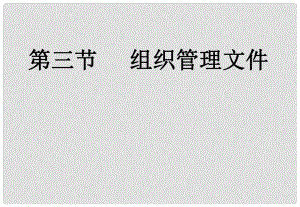 第三节　组织管理文件